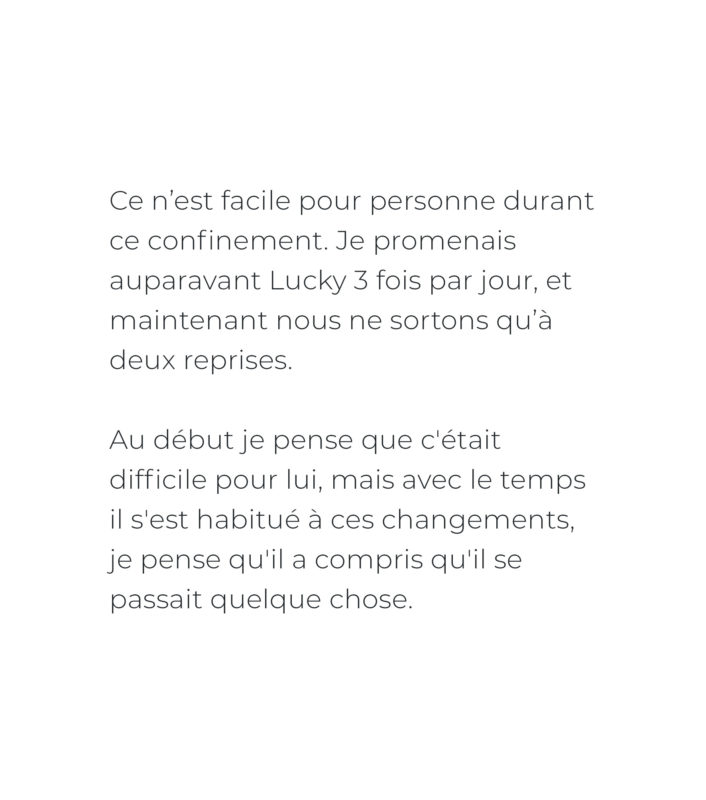 Ce n’est facile pour personne durant ce confinement. Je promenais auparavant Lucky 3 fois par jour, et maintenant nous ne sortons qu’à deux reprises.

Au début je pense que c'était difficile pour lui, mais avec le temps il s'est habitué à ces changements, je pense qu'il a compris qu'il se passait quelque chose.